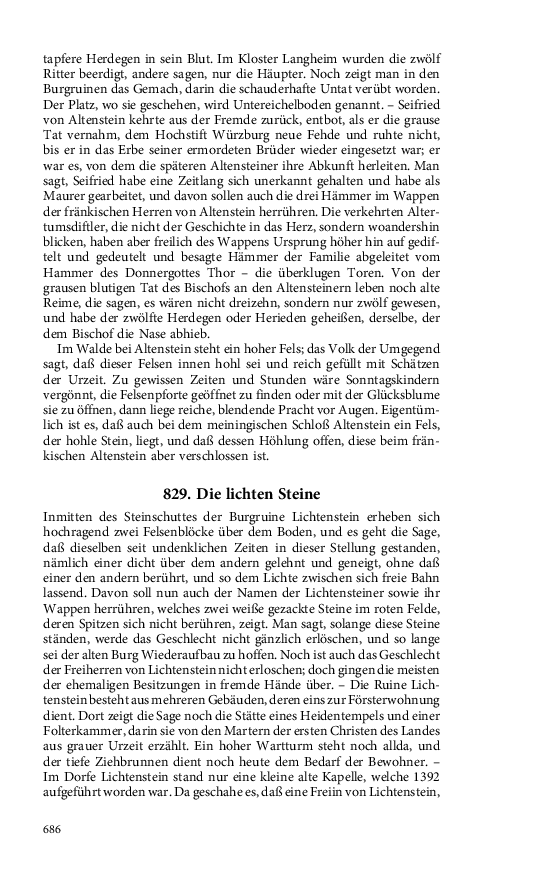 tapfere Herdegen in sein Blut. Im Kloster Langheim wurden die zwölf Ritter beerdigt, andere sagen, nur die Häupter. Noch zeigt man in den Burgruinen das Gemach, darin die schauderhafte Untat verübt worden. Der Platz, wo sie geschehen, wird Untereichelboden genannt. – Seifried von Altenstein kehrte aus der Fremde zurück, entbot, als er die grause Tat vernahm, dem Hochstift Würzburg neue Fehde und ruhte nicht, bis er in das Erbe seiner ermordeten Brüder wieder eingesetzt war; er war es, von dem die späteren Altensteiner ihre Abkunft herleiten. Man sagt, Seifried habe eine Zeitlang sich unerkannt gehalten und habe als Maurer gearbeitet, und davon sollen auch die drei Hämmer im Wappen der fränkischen Herren von Altenstein herrühren. Die verkehrten Altertumsdiftler, die nicht der Geschichte in das Herz, sondern woandershin blicken, haben aber freilich des Wappens Ursprung höher hin auf gediftelt und gedeutelt und besagte Hämmer der Familie abgeleitet vom Hammer des Donnergottes Thor – die überklugen Toren. Von der grausen blutigen Tat des Bischofs an den Altensteinern leben noch alte Reime, die sagen, es wären nicht dreizehn, sondern nur zwölf gewesen, und habe der zwölfte Herdegen oder Herieden geheißen, derselbe, der dem Bischof die Nase abhieb.

Im Walde bei Altenstein steht ein hoher Fels; das Volk der Umgegend sagt, daß dieser Felsen innen hohl sei und reich gefüllt mit Schätzen der Urzeit. Zu gewissen Zeiten und Stunden wäre Sonntagskindern vergönnt, die Felsenpforte geöffnet zu finden oder mit der Glücksblume sie zu öffnen, dann liege reiche, blendende Pracht vor Augen. Eigentümlich ist es, daß auch bei dem meiningischen Schloß Altenstein ein Fels, der hohle Stein, liegt, und daß dessen Höhlung offen, diese beim fränkischen Altenstein aber verschlossen ist.

829. Die lichten Steine

Inmitten des Steinschuttes der Burgruine Lichtenstein erheben sich hochragend zwei Felsenblöcke über dem Boden, und es geht die Sage, daß dieselben seit undenklichen Zeiten in dieser Stellung gestanden, nämlich einer dicht über dem andern gelehnt und geneigt, ohne daß einer den andern berührt, und so dem Lichte zwischen sich freie Bahn lassend. Davon soll nun auch der Namen der Lichtensteiner sowie ihr Wappen herrühren, welches zwei weiße gezackte Steine im roten Felde, deren Spitzen sich nicht berühren, zeigt. Man sagt, solange diese Steine ständen, werde das Geschlecht nicht gänzlich erlöschen, und so lange sei der alten Burg Wiederaufbau zu hoffen. Noch ist auch das Geschlecht der Freiherren von Lichtenstein nicht erloschen; doch gingen die meisten der ehemaligen Besitzungen in fremde Hände über. – Die Ruine Lichtenstein besteht aus mehreren Gebäuden, deren eins zur Försterwohnung dient. Dort zeigt die Sage noch die Stätte eines Heidentempels und einer Folterkammer, darin sie von den Martern der ersten Christen des Landes aus grauer Urzeit erzählt. Ein hoher Wartturm steht noch allda, und der tiefe Ziehbrunnen dient noch heute dem Bedarf der Bewohner. – Im Dorfe Lichtenstein stand nur eine kleine alte Kapelle, welche 1392 aufgeführt worden war. Da geschahe es, daß eine Freiin von Lichtenstein,

686